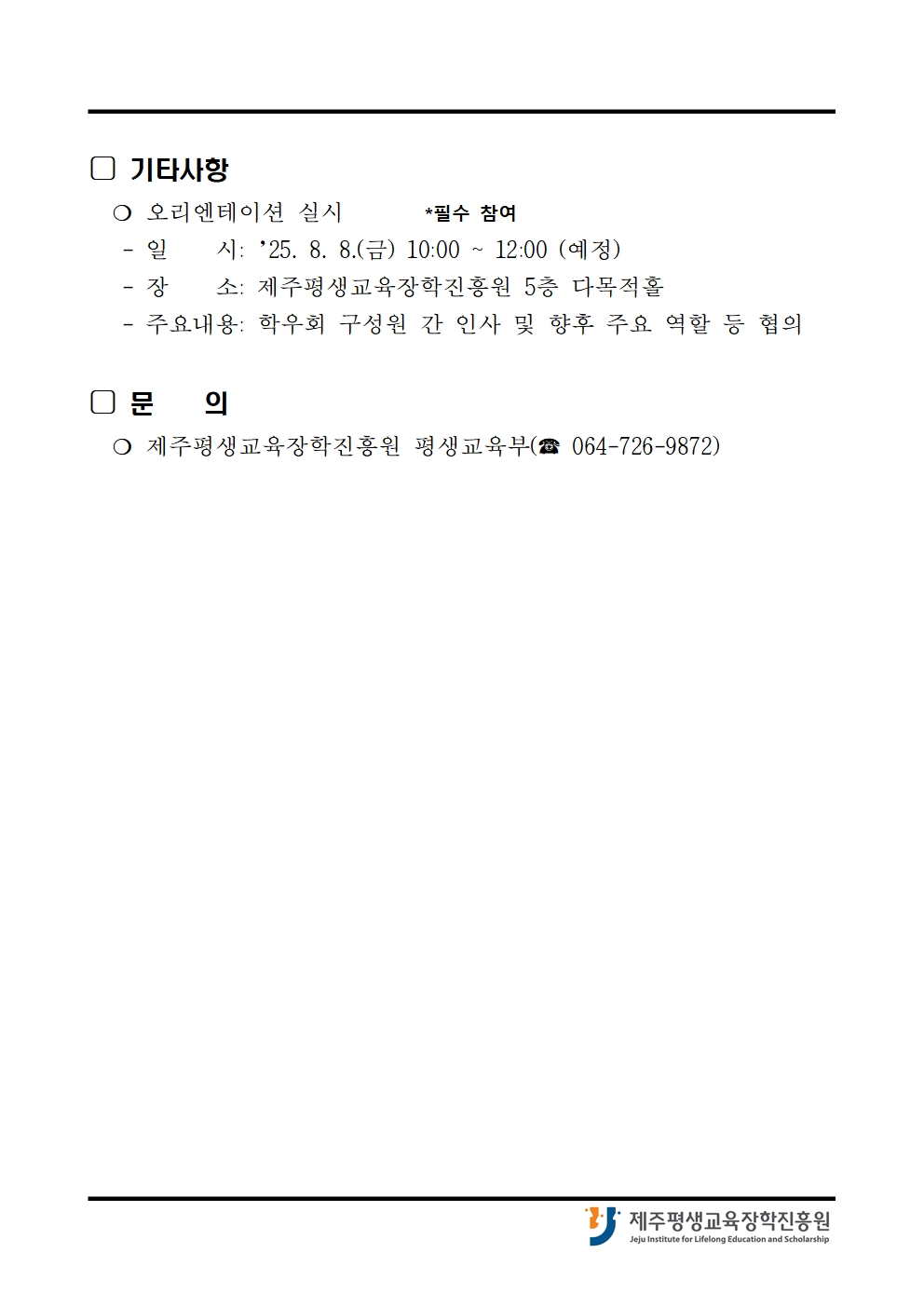 □ 기타사항

❍ 오리엔테이션 실시 *필수 참여

- 일 시: '25. 8. 8.(금) 10:00 ~ 12:00 (예정)

- 장 소: 제주평생교육장학진흥원 5층 다목적홀

- 주요내용: 학우회 구성원 간 인사 및 향후 주요 역할 등 협의

□ 문 의

❍ 제주평생교육장학진흥원 평생교육부(☎ 064-726-9872)

제주평생교육장학진흥원
Jeju Institute for Lifelong Education and Scholarship